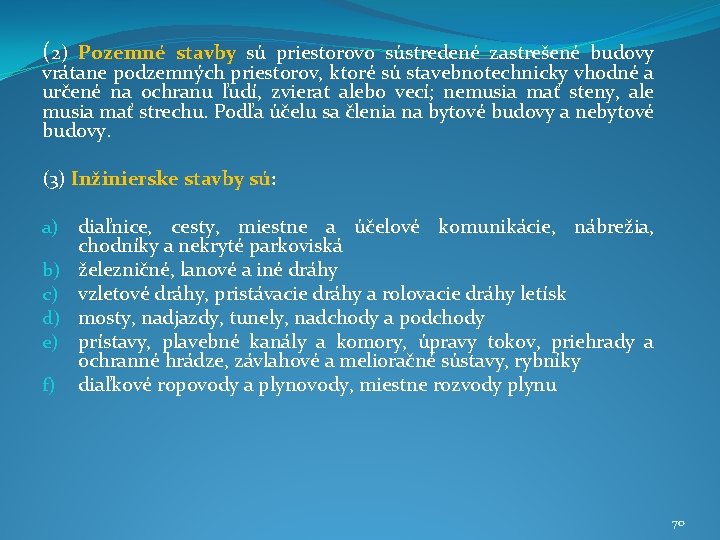 (2) Pozemné stavby sú priestorovo sústredené zastrešené budovy vrátane podzemných priestorov, ktoré sú stavebnotechnicky vhodné a určené na ochranu ľudí, zvierat alebo vecí; nemusia mať steny, ale musia mať strechu. Podľa účelu sa členia na bytové budovy a nebytové budovy.

(3) Inžinierske stavby sú:

a) diaľnice, cesty, miestne a účelové komunikácie, nábrežia, chodníky a nekryté parkoviská
b) železničné, lanové a iné dráhy
c) vzletové dráhy, pristávacie dráhy a rolovacie dráhy letísk
d) mosty, nadjazdy, tunely, nadchody a podchody
e) prístavy, plavebné kanály a komory, úpravy tokov, priehrady a ochranné hrádze, závlahové a melioračné sústavy, rybníky
f) diaľkové ropovody a plynovody, miestne rozvody plynu

70